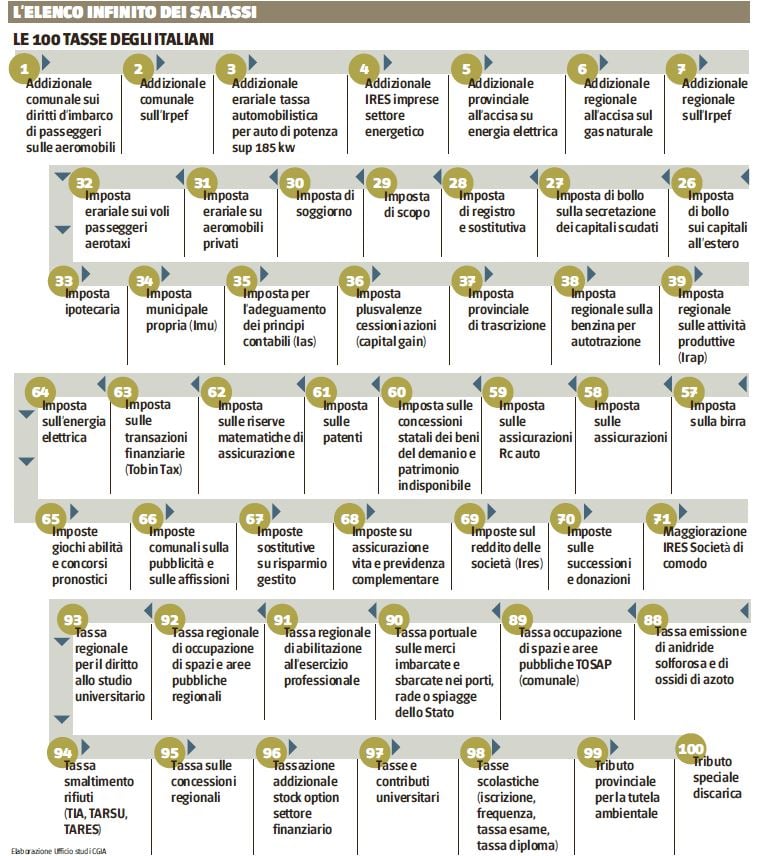 L'ELENCO INFINITO DEI SALASSI

LE 100 TASSE DEGLI ITALIANI

1 Addizionale comunale sui diritti d'imbarco di passeggeri sulle aeromobili

2 Addizionale comunale sull'Irpef

3 Addizionale erariale tassa automobilistica per auto di potenza sup 185 kw

4 Addizionale IRES imprese settore energetico

5 Addizionale provinciale all'accisa su energia elettrica

6 Addizionale regionale all'accisa sul gas naturale

7 Addizionale regionale sull'Irpef

32 Imposta erariale sui voli passeggeri aerotaxi

31 Imposta erariale su aeromobili privati

30 Imposta di soggiorno

29 Imposta di scopo

28 Imposta di registro e sostitutiva

27 Imposta di bollo sulla secretazione dei capitali scudati

26 Imposta di bollo sui capitali all'estero

33 Imposta ipotecaria

34 Imposta municipale propria (Imu)

35 Imposta per l'adeguamento dei principi contabili (Ias)

36 Imposta plusvalenze cessioni azioni (capital gain)

37 Imposta provinciale di trascrizione

38 Imposta regionale sulla benzina per autotrazione

39 Imposta regionale sulle attività produttive (Irap)

64 Imposta sull'energia elettrica

63 Imposta sulle transazioni finanziarie (Tobin Tax)

62 Imposta sulle riserve matematiche di assicurazione

61 Imposta sulle patenti

60 Imposta sulle concessioni statali dei beni del demanio e patrimonio indisponibile

59 Imposta sulle assicurazioni Rc auto

58 Imposta sulle assicurazioni

57 Imposta sulla birra

65 Imposte giochi abilità e concorsi pronostici

66 Imposte comunali sulla pubblicità e sulle affissioni

67 Imposte sostitutive su risparmio gestito

68 Imposte su assicurazione vita e previdenza complementare

69 Imposte sul reddito delle società (Ires)

70 Imposte sulle successioni e donazioni

71 Maggiorazione IRES Società di comodo

93 Tassa regionale per il diritto allo studio universitario

92 Tassa regionale di occupazione di spazi e aree pubbliche regionali

91 Tassa regionale di abilitazione all'esercizio professionale

90 Tassa portuale sulle merci imbarcate e sbarcate nei porti, rade o spiagge dello Stato

89 Tassa occupazione di spazi e aree pubbliche TOSAP (comunale)

88 Tassa emissione di anidride solforosa e di ossidi di azoto

94 Tassa smaltimento rifiuti (TIA, TARSU, TARES)

95 Tassa sulle concessioni regionali

96 Tassazione addizionale stock option settore finanziario

97 Tasse e contributi universitari

98 Tasse scolastiche (iscrizione, frequenza, tassa esame, tassa diploma)

99 Tributo provinciale per la tutela ambientale

100 Tributo speciale discarica

Elaborazione Ufficio studi CGIA